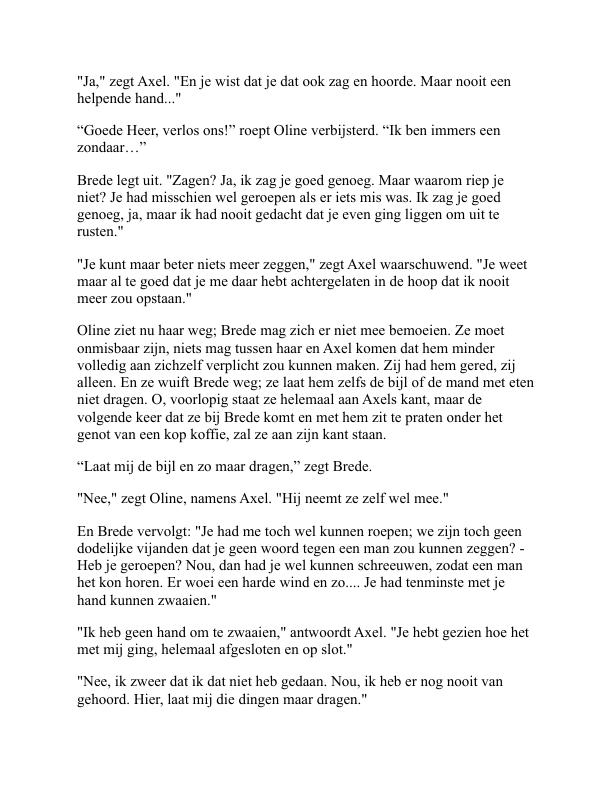 "Ja," zegt Axel. "En je wist dat je dat ook zag en hoorde. Maar nooit een helpende hand..."

“Goede Heer, verlos ons!” roept Oline verbijsterd. “Ik ben immers een zondaar…”

Brede legt uit. "Zagen? Ja, ik zag je goed genoeg. Maar waarom riep je niet? Je had misschien wel geroepen als er iets mis was. Ik zag je goed genoeg, ja, maar ik had nooit gedacht dat je even ging liggen om uit te rusten."

"Je kunt maar beter niets meer zeggen," zegt Axel waarschuwend. "Je weet maar al te goed dat je me daar hebt achtergelaten in de hoop dat ik nooit meer zou opstaan."

Oline ziet nu haar weg; Brede mag zich er niet mee bemoeien. Ze moet onmisbaar zijn, niets mag tussen haar en Axel komen dat hem minder volledig aan zichzelf verplicht zou kunnen maken. Zij had hem gered, zij alleen. En ze wuift Brede weg; ze laat hem zelfs de bijl of de mand met eten niet dragen. O, voorlopig staat ze helemaal aan Axels kant, maar de volgende keer dat ze bij Brede komt en met hem zit te praten onder het genot van een kop koffie, zal ze aan zijn kant staan.

“Laat mij de bijl en zo maar dragen,” zegt Brede.

"Nee," zegt Oline, namens Axel. "Hij neemt ze zelf wel mee."

En Brede vervolgt: "Je had me toch wel kunnen roepen; we zijn toch geen dodelijke vijanden dat je geen woord tegen een man zou kunnen zeggen? - Heb je geroepen? Nou, dan had je wel kunnen schreeuwen, zodat een man het kon horen. Er woei een harde wind en zo.... Je had tenminste met je hand kunnen zwaaien."

"Ik heb geen hand om te zwaaien," antwoordt Axel. "Je hebt gezien hoe het met mij ging, helemaal afgesloten en op slot."

"Nee, ik zweer dat ik dat niet heb gedaan. Nou, ik heb er nog nooit van gehoord. Hier, laat mij die dingen maar dragen."